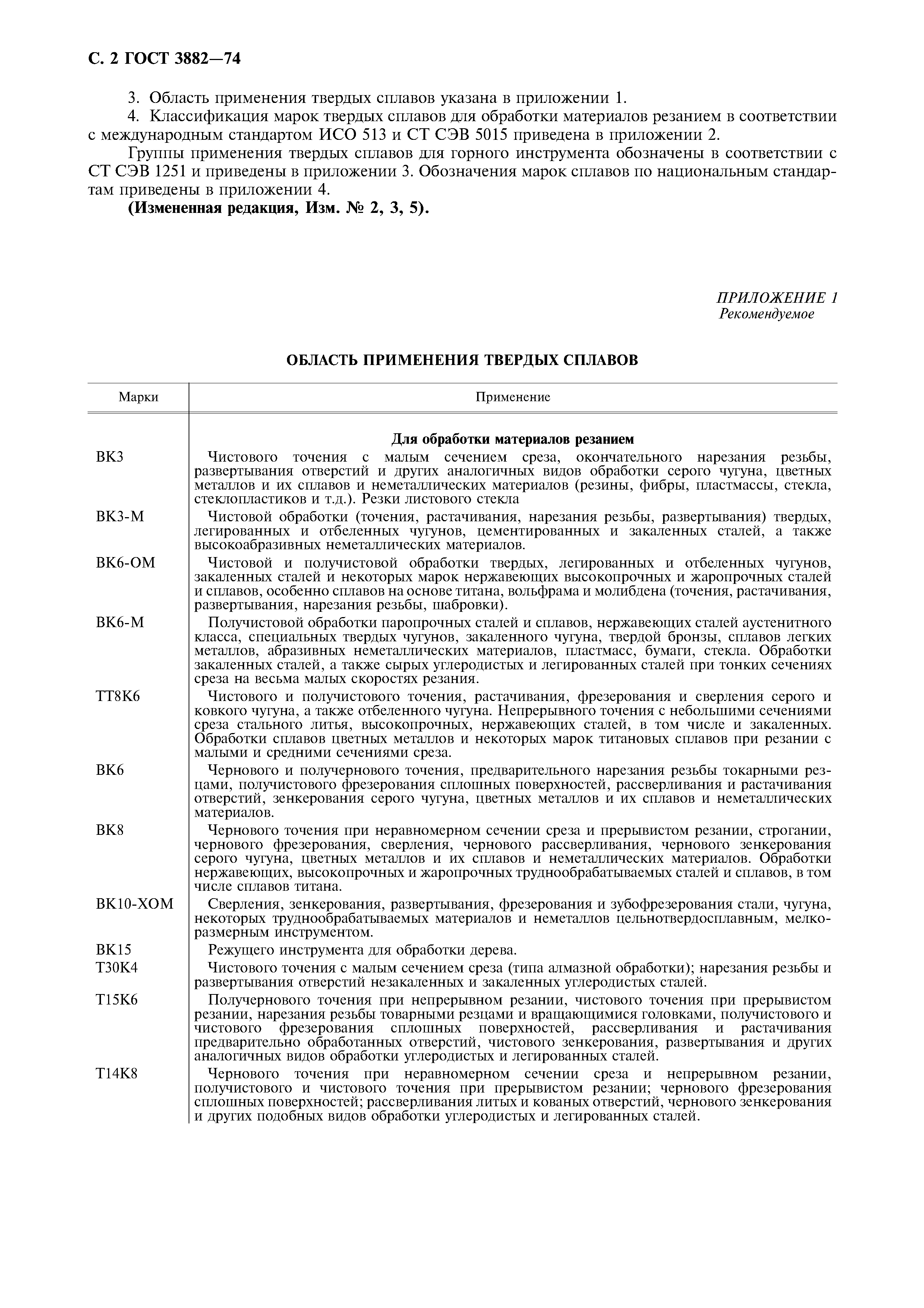 С. 2 ГОСТ 3882—74

3. Область применения твердых сплавов указана в приложении 1.

4. Классификация марок твердых сплавов для обработки материалов резанием в соответствии с международным стандартом ИСО 513 и СТ СЭВ 5015 приведена в приложении 2.

Группы применения твердых сплавов для горного инструмента обозначены в соответствии с СТ СЭВ 1251 и приведены в приложении 3. Обозначения марок сплавов по национальным стандартам приведены в приложении 4.

(Измененная редакция, Изм. № 2, 3, 5).

ПРИЛОЖЕНИЕ 1
Рекомендуемое

ОБЛАСТЬ ПРИМЕНЕНИЯ ТВЕРДЫХ СПЛАВОВ

| Марки | Применение |
|---|---|
| | Для обработки материалов резанием |
| ВК3 | Чистового точения с малым сечением среза, окончательного нарезания резьбы, развертывания отверстий и других аналогичных видов обработки серого чугуна, цветных металлов и их сплавов и неметаллических материалов (резины, фибры, пластмассы, стекла, стеклопластиков и т.д.). Резки листового стекла |
| ВК3-М | Чистовой обработки (точения, растачивания, нарезания резьбы, развертывания) твердых, легированных и отбеленных чугунов, цементированных и закаленных сталей, а также высокоабразивных неметаллических материалов. |
| ВК6-ОМ | Чистовой и получистовой обработки твердых, легированных и отбеленных чугунов, закаленных сталей и некоторых марок нержавеющих высокопрочных и жаропрочных сталей и сплавов, особенно сплавов на основе титана, вольфрама и молибдена (точения, растачивания, развертывания, нарезания резьбы, шабровки). |
| ВК6-М | Получистовой обработки паропрочных сталей и сплавов, нержавеющих сталей аустенитного класса, специальных твердых чугунов, закаленного чугуна, твердой бронзы, сплавов легких металлов, абразивных неметаллических материалов, пластмасс, бумаги, стекла. Обработки закаленных сталей, а также сырых углеродистых и легированных сталей при тонких сечениях среза на весьма малых скоростях резания. |
| ТТ8К6 | Чистового и получистового точения, растачивания, фрезерования и сверления серого и ковкого чугуна, а также отбеленного чугуна. Непрерывного точения с небольшими сечениями среза стального литья, высокопрочных, нержавеющих сталей, в том числе и закаленных. Обработки сплавов цветных металлов и некоторых марок титановых сплавов при резании с малыми и средними сечениями среза. |
| ВК6 | Чернового и получернового точения, предварительного нарезания резьбы токарными резцами, получистового фрезерования сплошных поверхностей, рассверливания и растачивания отверстий, зенкерования серого чугуна, цветных металлов и их сплавов и неметаллических материалов. |
| ВК8 | Чернового точения при неравномерном сечении среза и прерывистом резании, строгании, чернового фрезерования, сверления, чернового рассверливания, чернового зенкерования серого чугуна, цветных металлов и их сплавов и неметаллических материалов. Обработки нержавеющих, высокопрочных и жаропрочных труднообрабатываемых сталей и сплавов, в том числе сплавов титана. |
| ВК10-ХОМ | Сверления, зенкерования, развертывания, фрезерования и зубофрезерования стали, чугуна, некоторых труднообрабатываемых материалов и неметаллов цельнотвердосплавным, мелкоразмерным инструментом. |
| ВК15 | Режущего инструмента для обработки дерева. |
| Т30К4 | Чистового точения с малым сечением среза (типа алмазной обработки); нарезания резьбы и развертывания отверстий незакаленных и закаленных углеродистых сталей. |
| Т15К6 | Получернового точения при непрерывном резании, чистового точения при прерывистом резании, нарезания резьбы товарными резцами и вращающимися головками, получистового и чистового фрезерования сплошных поверхностей, рассверливания и растачивания предварительно обработанных отверстий, чистового зенкерования, развертывания и других аналогичных видов обработки углеродистых и легированных сталей. |
| Т14К8 | Чернового точения при неравномерном сечении среза и непрерывном резании, получистового и чистового точения при прерывистом резании; чернового фрезерования сплошных поверхностей; рассверливания литых и кованых отверстий, чернового зенкерования и других подобных видов обработки углеродистых и легированных сталей. |